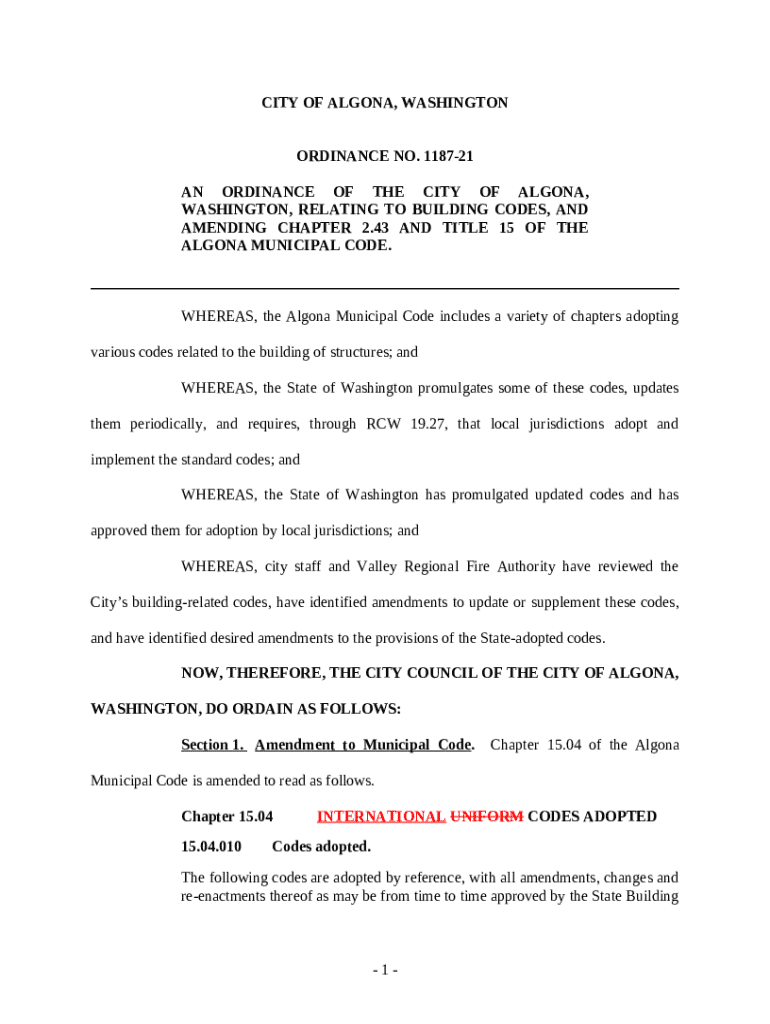 CITY OF ALGONA, WASHINGTON

ORDINANCE NO. 1187-21

AN ORDINANCE OF THE CITY OF ALGONA, WASHINGTON, RELATING TO BUILDING CODES, AND AMENDING CHAPTER 2.43 AND TITLE 15 OF THE ALGONA MUNICIPAL CODE.

WHEREAS, the Algona Municipal Code includes a variety of chapters adopting various codes related to the building of structures; and

WHEREAS, the State of Washington promulgates some of these codes, updates them periodically, and requires, through RCW 19.27, that local jurisdictions adopt and implement the standard codes; and

WHEREAS, the State of Washington has promulgated updated codes and has approved them for adoption by local jurisdictions; and

WHEREAS, city staff and Valley Regional Fire Authority have reviewed the City's building-related codes, have identified amendments to update or supplement these codes, and have identified desired amendments to the provisions of the State-adopted codes.

NOW, THEREFORE, THE CITY COUNCIL OF THE CITY OF ALGONA, WASHINGTON, DO ORDAIN AS FOLLOWS:

Section 1. Amendment to Municipal Code. Chapter 15.04 of the Algona Municipal Code is amended to read as follows.

Chapter 15.04 INTERNATIONAL UNIFORM CODES ADOPTED

15.04.010 Codes adopted.

The following codes are adopted by reference, with all amendments, changes and re-enactments thereof as may be from time to time approved by the State Building

- 1 -